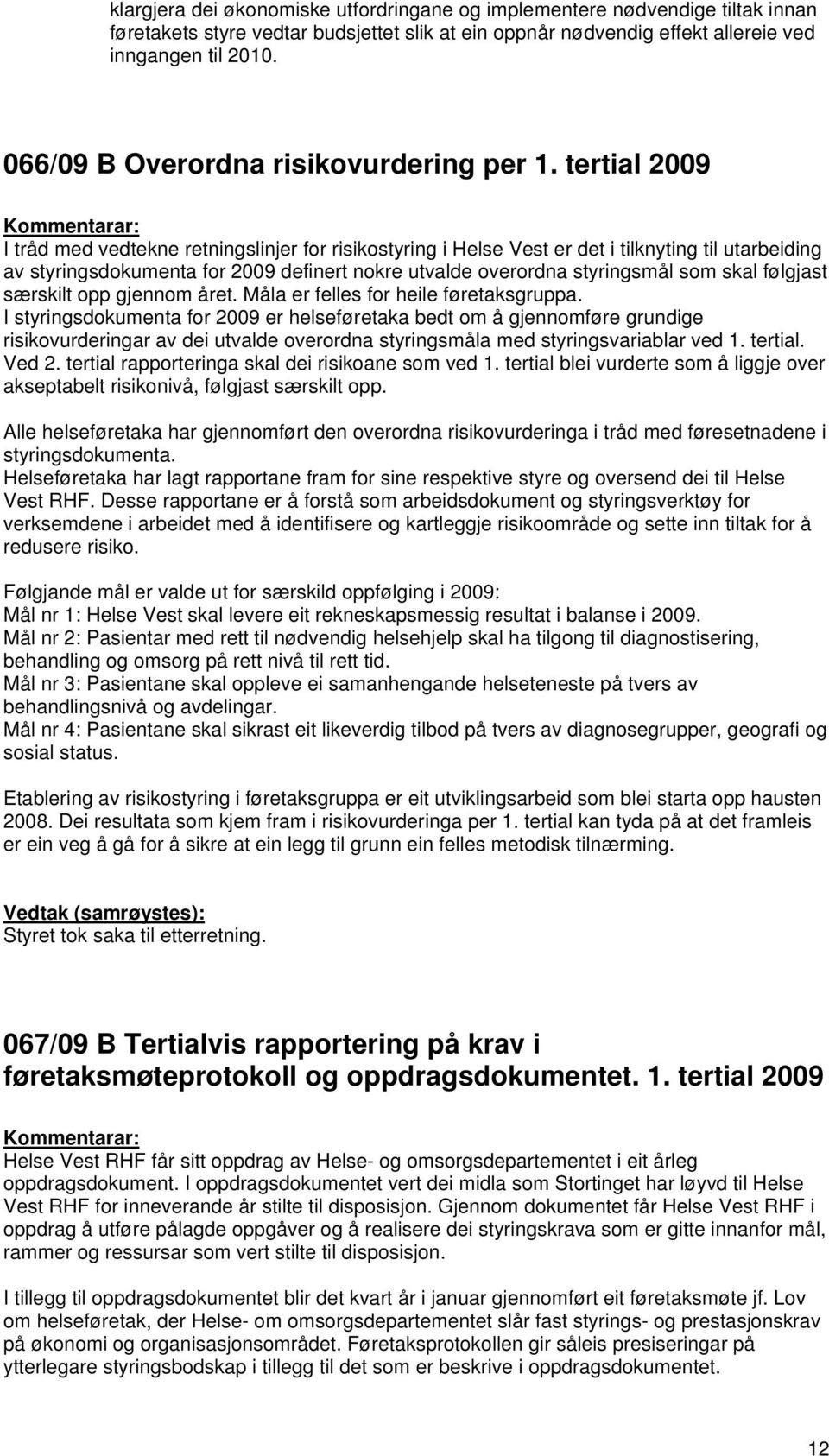 klargjera dei økonomiske utfordringane og implementere nødvendige tiltak innan føretakets styre vedtar budsjettet slik at ein oppnår nødvendig effekt allereie ved inngangen til 2010.

066/09 B Overordna risikovurdering per 1. tertial 2009

Kommentarar:
I tråd med vedtekne retningslinjer for risikostyring i Helse Vest er det i tilknyting til utarbeiding av styringsdokumenta for 2009 definert nokre utvalde overordna styringsmål som skal følgjast særskilt opp gjennom året. Måla er felles for heile føretaksgruppa.
I styringsdokumenta for 2009 er helseføretaka bedt om å gjennomføre grundige risikovurderingar av dei utvalde overordna styringsmåla med styringsvariablar ved 1. tertial. Ved 2. tertial rapporteringa skal dei risikoane som ved 1. tertial blei vurderte som å liggje over akseptabelt risikonivå, følgjast særskilt opp.

Alle helseføretaka har gjennomført den overordna risikovurderinga i tråd med føresetnadene i styringsdokumenta.
Helseføretaka har lagt rapportane fram for sine respektive styre og oversend dei til Helse Vest RHF. Desse rapportane er å forstå som arbeidsdokument og styringsverktøy for verksemdene i arbeidet med å identifisere og kartleggje risikoområde og sette inn tiltak for å redusere risiko.

Følgjande mål er valde ut for særskild oppfølging i 2009:
Mål nr 1: Helse Vest skal levere eit rekneskapsmessig resultat i balanse i 2009.
Mål nr 2: Pasientar med rett til nødvendig helsehjelp skal ha tilgong til diagnostisering, behandling og omsorg på rett nivå til rett tid.
Mål nr 3: Pasientane skal oppleve ei samanhengande helseteneste på tvers av behandlingsnivå og avdelingar.
Mål nr 4: Pasientane skal sikrast eit likeverdig tilbod på tvers av diagnosegrupper, geografi og sosial status.

Etablering av risikostyring i føretaksgruppa er eit utviklingsarbeid som blei starta opp hausten 2008. Dei resultata som kjem fram i risikovurderinga per 1. tertial kan tyda på at det framleis er ein veg å gå for å sikre at ein legg til grunn ein felles metodisk tilnærming.

Vedtak (samrøystes):
Styret tok saka til etterretning.

067/09 B Tertialvis rapportering på krav i føretaksmøteprotokoll og oppdragsdokumentet. 1. tertial 2009

Kommentarar:
Helse Vest RHF får sitt oppdrag av Helse- og omsorgsdepartementet i eit årleg oppdragsdokument. I oppdragsdokumentet vert dei midla som Stortinget har løyvd til Helse Vest RHF for inneverande år stilte til disposisjon. Gjennom dokumentet får Helse Vest RHF i oppdrag å utføre pålagde oppgåver og å realisere dei styringskrava som er gitte innanfor mål, rammer og ressursar som vert stilte til disposisjon.

I tillegg til oppdragsdokumentet blir det kvart år i januar gjennomført eit føretaksmøte jf. Lov om helseføretak, der Helse- om omsorgsdepartementet slår fast styrings- og prestasjonskrav på økonomi og organisasjonsområdet. Føretaksprotokollen gir såleis presiseringar på ytterlegare styringsbodskap i tillegg til det som er beskrive i oppdragsdokumentet.

12